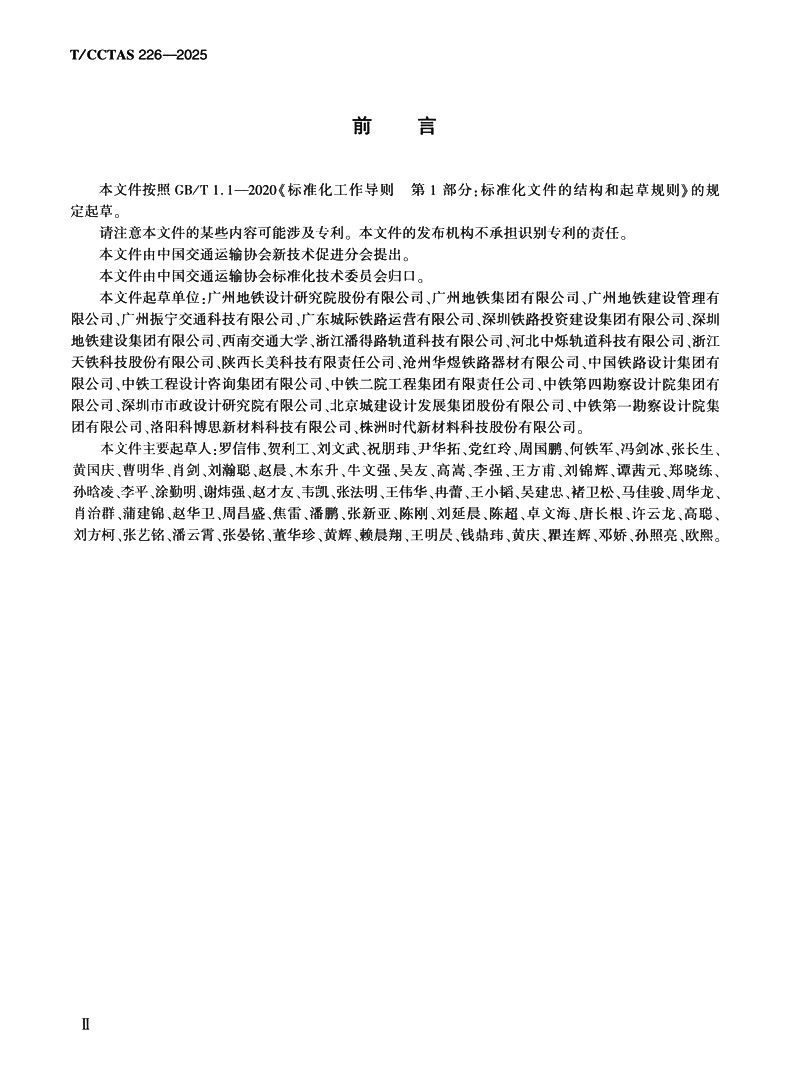 T/CCTAS 226—2025

前　　言

本文件按照 GB/T 1.1—2020《标准化工作导则　第 1 部分：标准化文件的结构和起草规则》的规定起草。

请注意本文件的某些内容可能涉及专利。本文件的发布机构不承担识别专利的责任。

本文件由中国交通运输协会新技术促进分会提出。

本文件由中国交通运输协会标准化技术委员会归口。

本文件起草单位：广州地铁设计研究院股份有限公司、广州地铁集团有限公司、广州地铁建设管理有限公司、广州振宁交通科技有限公司、广东城际铁路运营有限公司、深圳铁路投资建设集团有限公司、深圳地铁建设集团有限公司、西南交通大学、浙江潘得路轨道科技有限公司、河北中烁轨道科技有限公司、浙江天铁科技股份有限公司、陕西长美科技有限责任公司、沧州华煜铁路器材有限公司、中国铁路设计集团有限公司、中铁工程设计咨询集团有限公司、中铁二院工程集团有限责任公司、中铁第四勘察设计院集团有限公司、深圳市市政设计研究院有限公司、北京城建设计发展集团股份有限公司、中铁第一勘察设计院集团有限公司、洛阳科博思新材料科技有限公司、株洲时代新材料科技股份有限公司。

本文件主要起草人：罗信伟、贺利工、刘文武、祝朋玮、尹华拓、党红玲、周国鹏、何铁军、冯剑冰、张长生、黄国庆、曹明华、肖剑、刘瀚聪、赵晨、木东升、牛文强、吴友、高嵩、李强、王方甫、刘锦辉、谭茜元、郑晓练、孙晗凌、李平、涂勤明、谢炜强、赵才友、韦凯、张法明、王伟华、冉蕾、王小韬、吴建忠、褚卫松、马佳骏、周华龙、肖治群、蒲建锦、赵华卫、周昌盛、焦雷、潘鹏、张新亚、陈刚、刘延晨、陈超、卓文海、唐长根、许云龙、高聪、刘方柯、张艺铭、潘云霄、张晏铭、董华珍、黄辉、赖晨翔、王明昃、钱鼎玮、黄庆、瞿连辉、邓娇、孙照亮、欧熙。

Ⅱ